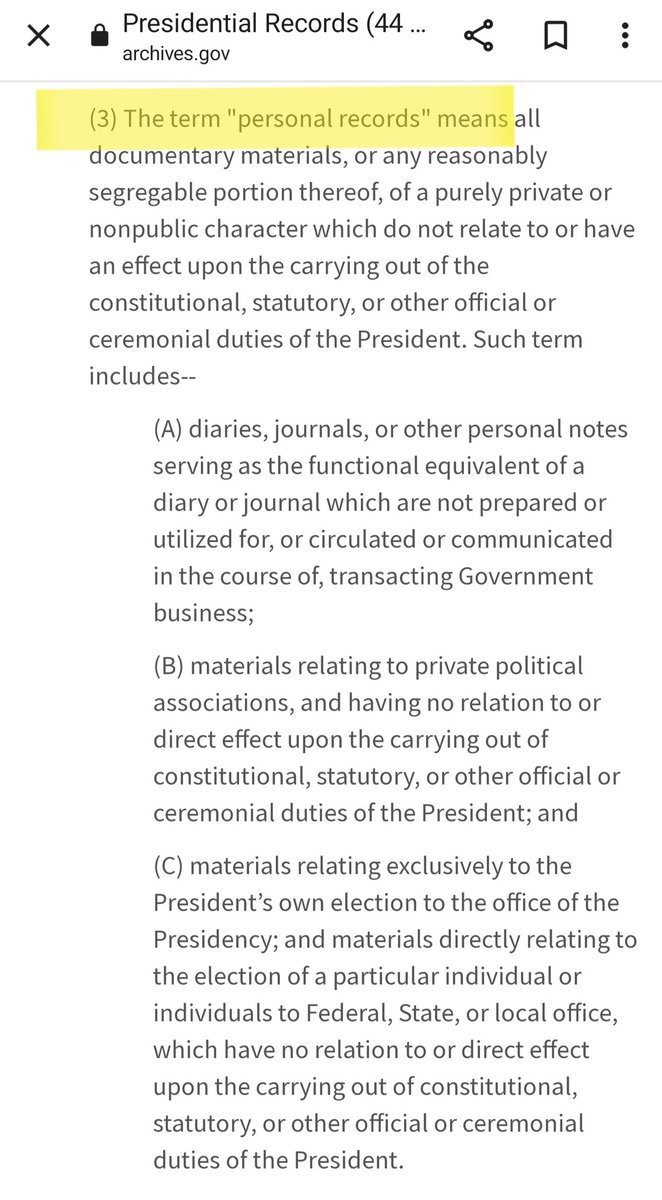 Presidential Records (44 ...
archives.gov

(3) The term "personal records" means all documentary materials, or any reasonably segregable portion thereof, of a purely private or nonpublic character which do not relate to or have an effect upon the carrying out of the constitutional, statutory, or other official or ceremonial duties of the President. Such term includes--

(A) diaries, journals, or other personal notes serving as the functional equivalent of a diary or journal which are not prepared or utilized for, or circulated or communicated in the course of, transacting Government business;

(B) materials relating to private political associations, and having no relation to or direct effect upon the carrying out of constitutional, statutory, or other official or ceremonial duties of the President; and

(C) materials relating exclusively to the President's own election to the office of the Presidency; and materials directly relating to the election of a particular individual or individuals to Federal, State, or local office, which have no relation to or direct effect upon the carrying out of constitutional, statutory, or other official or ceremonial duties of the President.